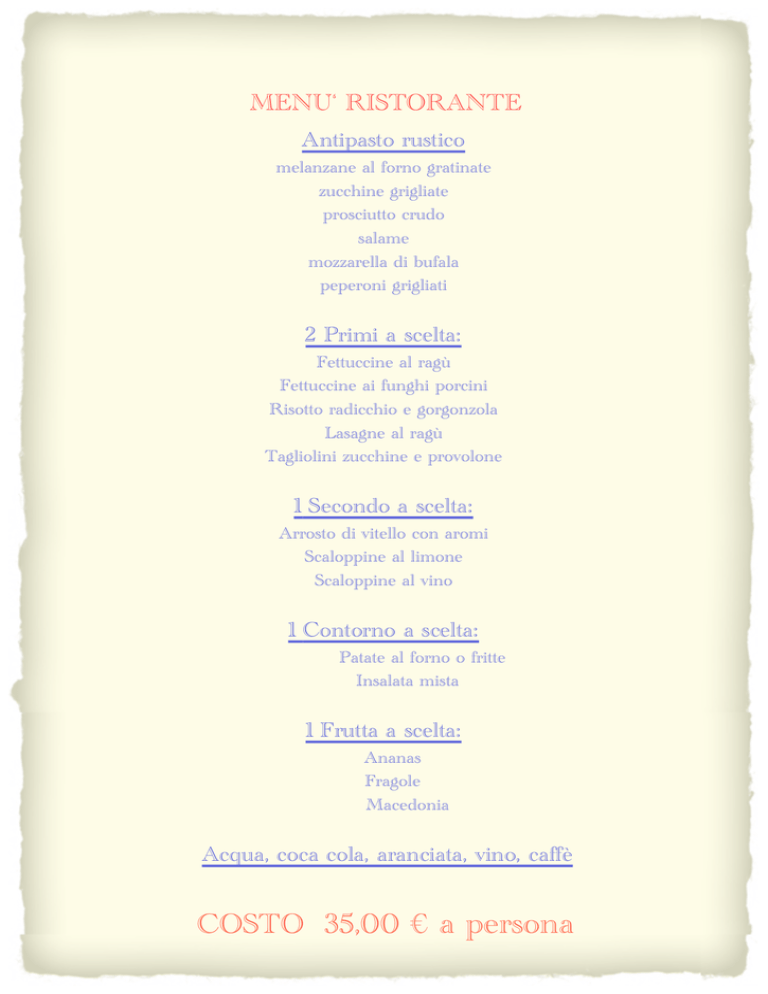 MENU' RISTORANTE

Antipasto rustico
melanzane al forno gratinate
zucchine grigliate
prosciutto crudo
salame
mozzarella di bufala
peperoni grigliati

2 Primi a scelta:
Fettuccine al ragù
Fettuccine ai funghi porcini
Risotto radicchio e gorgonzola
Lasagne al ragù
Tagliolini zucchine e provolone

1 Secondo a scelta:
Arrosto di vitello con aromi
Scaloppine al limone
Scaloppine al vino

1 Contorno a scelta:
Patate al forno o fritte
Insalata mista

1 Frutta a scelta:
Ananas
Fragole
Macedonia

Acqua, coca cola, aranciata, vino, caffè

COSTO 35,00 € a persona